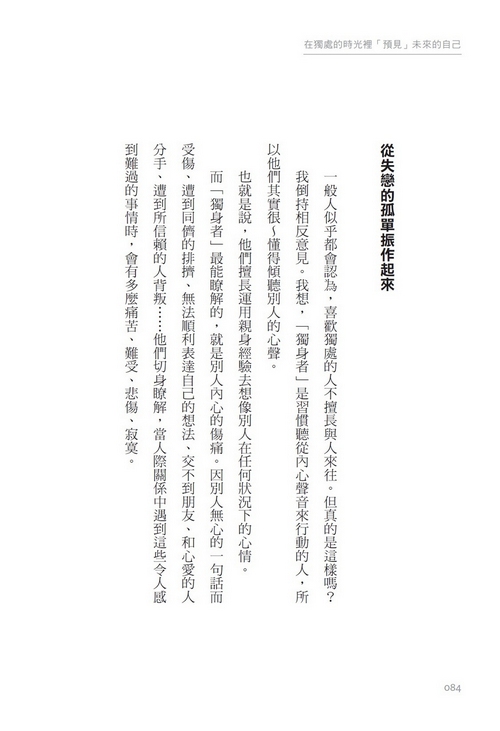 在獨處的時光裡「預見」未來的自己

從失戀的孤單振作起來

一般人似乎都會認為，喜歡獨處的人不擅長與人來往。但真的是這樣嗎？我倒持相反意見。我想，「獨身者」是習慣聽從內心聲音來行動的人，所以他們其實很～懂得傾聽別人的心聲。

也就是說，他們擅長運用親身經驗去想像別人在任何狀況下的心情。

而「獨身者」最能瞭解的，就是別人內心的傷痛。因別人無心的一句話而受傷、遭到同儕的排擠、無法順利表達自己的想法、交不到朋友、和心愛的人分手、遭到所信賴的人背叛……他們切身瞭解，當人際關係中遇到這些令人感到難過的事情時，會有多麼痛苦、難受、悲傷、寂寞。

084